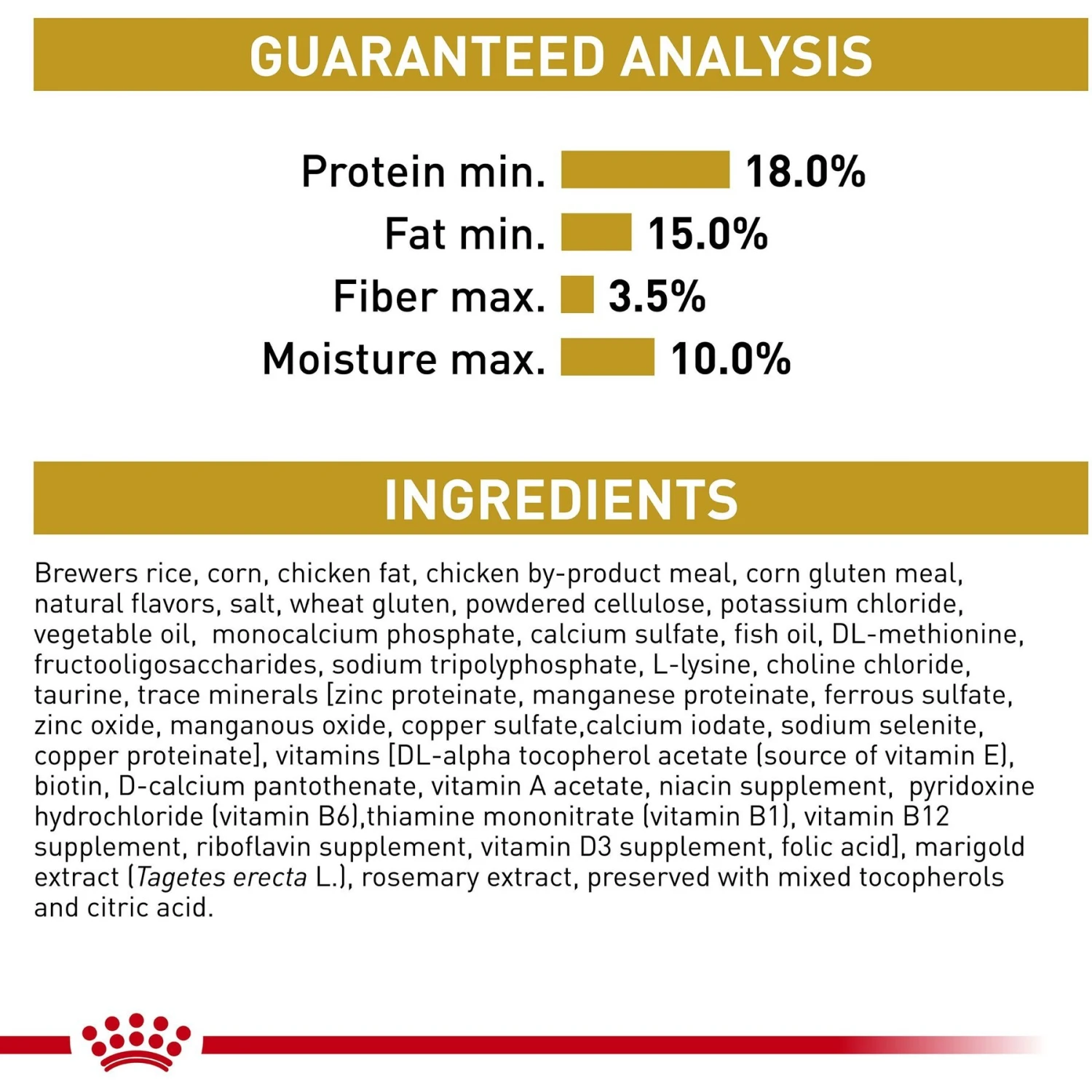 GUARANTEED ANALYSIS

Protein min. 18.0%
Fat min. 15.0%
Fiber max. 3.5%
Moisture max. 10.0%

INGREDIENTS

Brewers rice, corn, chicken fat, chicken by-product meal, corn gluten meal, natural flavors, salt, wheat gluten, powdered cellulose, potassium chloride, vegetable oil, monocalcium phosphate, calcium sulfate, fish oil, DL-methionine, fructooligosaccharides, sodium tripolyphosphate, L-lysine, choline chloride, taurine, trace minerals [zinc proteinate, manganese proteinate, ferrous sulfate, zinc oxide, manganous oxide, copper sulfate,calcium iodate, sodium selenite, copper proteinate], vitamins [DL-alpha tocopherol acetate (source of vitamin E), biotin, D-calcium pantothenate, vitamin A acetate, niacin supplement, pyridoxine hydrochloride (vitamin B6),thiamine mononitrate (vitamin B1), vitamin B12 supplement, riboflavin supplement, vitamin D3 supplement, folic acid], marigold extract (Tagetes erecta L.), rosemary extract, preserved with mixed tocopherols and citric acid.